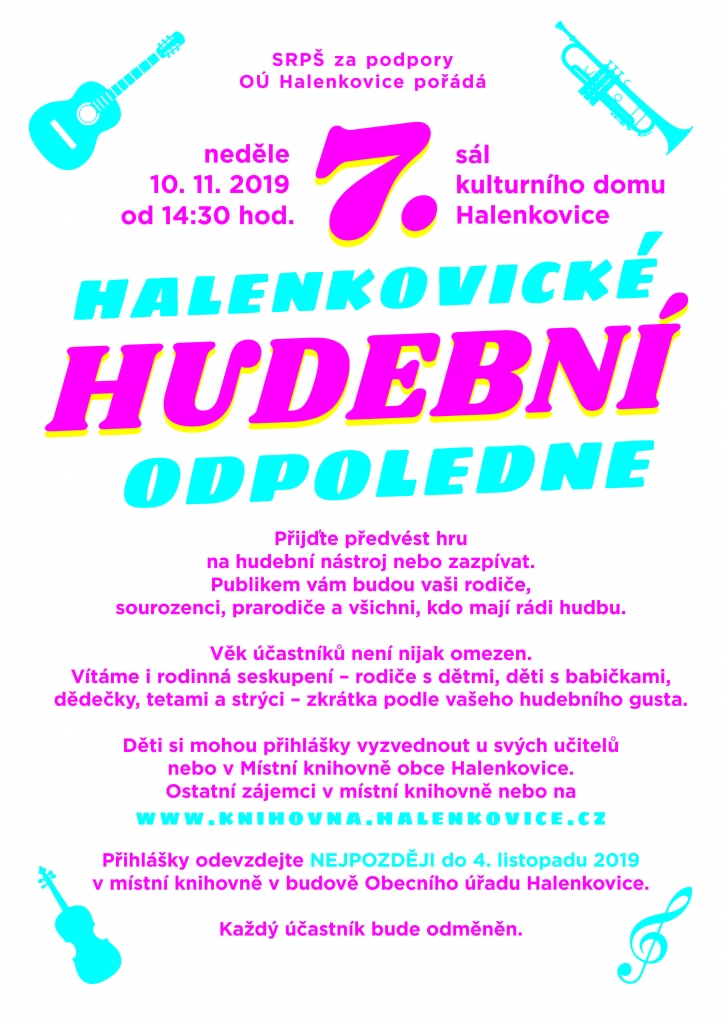 SRPŠ za podpory
OÚ Halenkovice pořádá

neděle
10. 11. 2019
od 14:30 hod.

7.

sál
kulturního domu
Halenkovice

HALENKOVICKÉ
HUDEBNÍ
ODPOLEDNE

Přijďte předvést hru na hudební nástroj nebo zazpívat. Publikem vám budou vaši rodiče, sourozenci, prarodiče a všichni, kdo mají rádi hudbu.

Věk účastníků není nijak omezen. Vítáme i rodinná seskupení – rodiče s dětmi, děti s babičkami, dědečky, tetami a strýci – zkrátka podle vašeho hudebního gusta.

Děti si mohou přihlášky vyzvednout u svých učitelů nebo v Místní knihovně obce Halenkovice. Ostatní zájemci v místní knihovně nebo na

WWW.KNIHOVNA.HALENKOVICE.CZ

Přihlášky odevzdejte NEJPOZDĚJI do 4. listopadu 2019 v místní knihovně v budově Obecního úřadu Halenkovice.

Každý účastník bude odměněn.